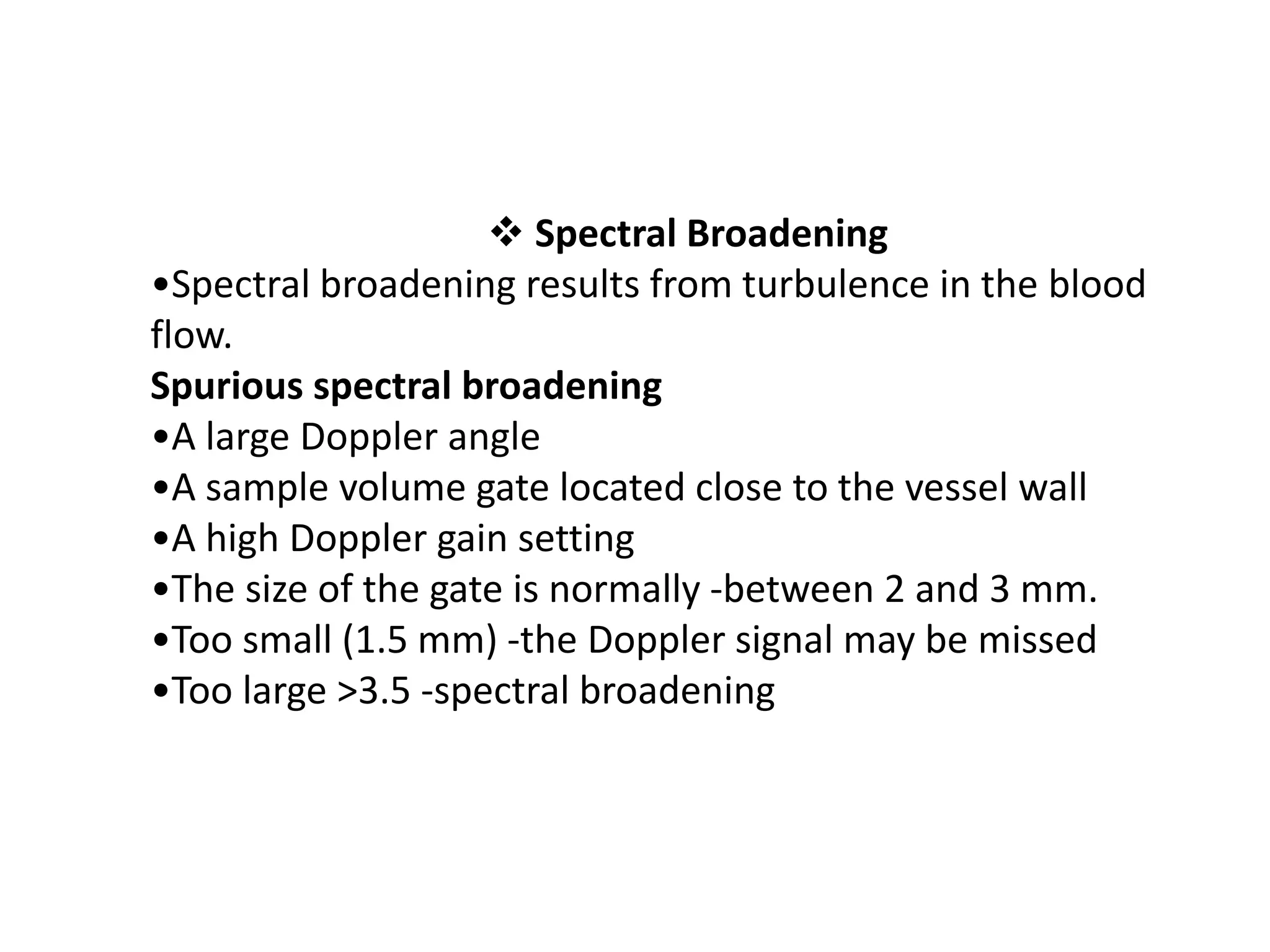 ❖ Spectral Broadening

•Spectral broadening results from turbulence in the blood flow.

Spurious spectral broadening

•A large Doppler angle
•A sample volume gate located close to the vessel wall
•A high Doppler gain setting
•The size of the gate is normally -between 2 and 3 mm.
•Too small (1.5 mm) -the Doppler signal may be missed
•Too large >3.5 -spectral broadening